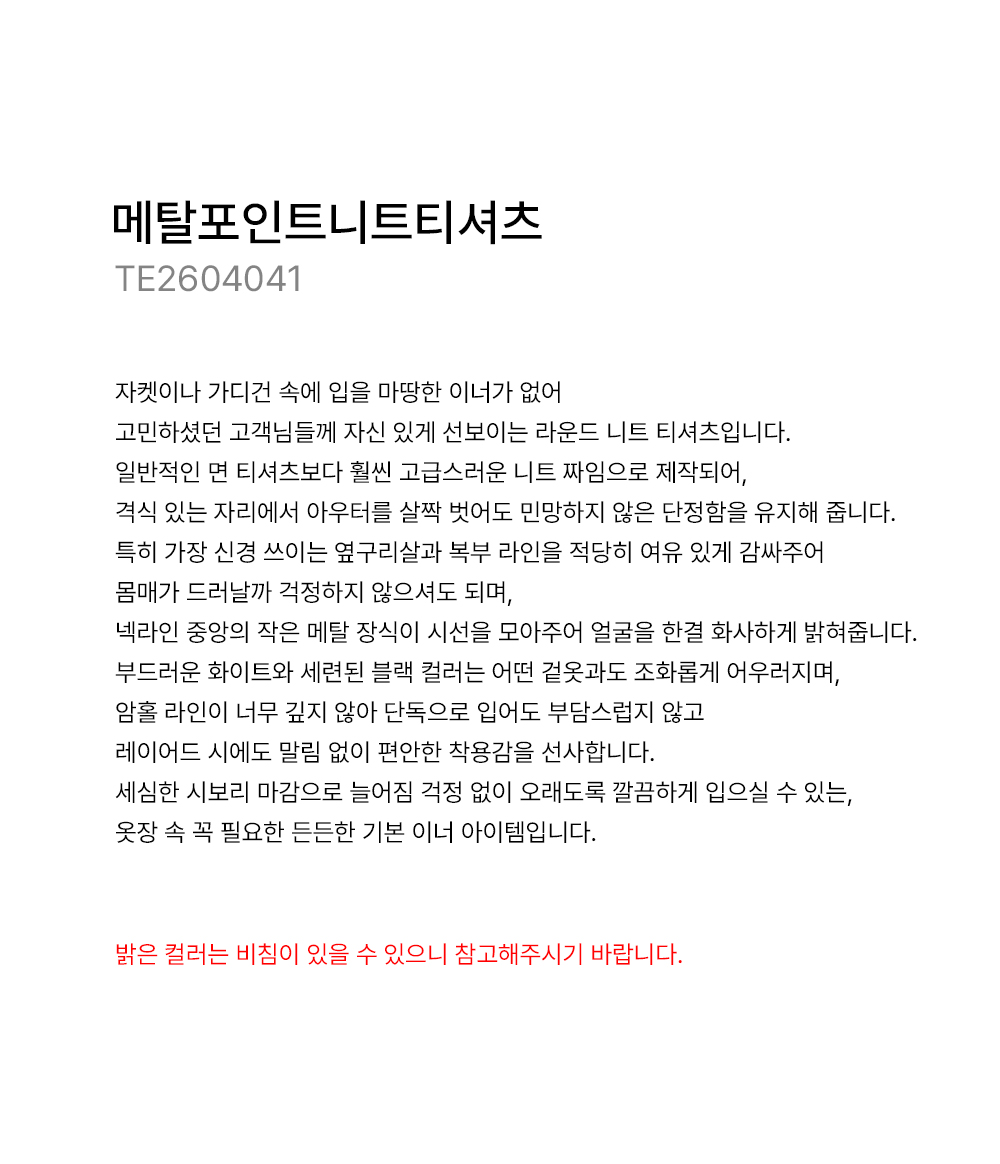 메탈포인트니트티셔츠
TE2604041

자켓이나 가디건 속에 입을 마땅한 이너가 없어
고민하셨던 고객님들께 자신 있게 선보이는 라운드 니트 티셔츠입니다.
일반적인 면 티셔츠보다 훨씬 고급스러운 니트 짜임으로 제작되어,
격식 있는 자리에서 아우터를 살짝 벗어도 민망하지 않은 단정함을 유지해 줍니다.
특히 가장 신경 쓰이는 옆구리살과 복부 라인을 적당히 여유 있게 감싸주어
몸매가 드러날까 걱정하지 않으셔도 되며,
넥라인 중앙의 작은 메탈 장식이 시선을 모아주어 얼굴을 한결 화사하게 밝혀줍니다.
부드러운 화이트와 세련된 블랙 컬러는 어떤 겉옷과도 조화롭게 어우러지며,
암홀 라인이 너무 깊지 않아 단독으로 입어도 부담스럽지 않고
레이어드 시에도 말림 없이 편안한 착용감을 선사합니다.
세심한 시보리 마감으로 늘어짐 걱정 없이 오래도록 깔끔하게 입으실 수 있는,
옷장 속 꼭 필요한 든든한 기본 이너 아이템입니다.

밝은 컬러는 비침이 있을 수 있으니 참고해주시기 바랍니다.